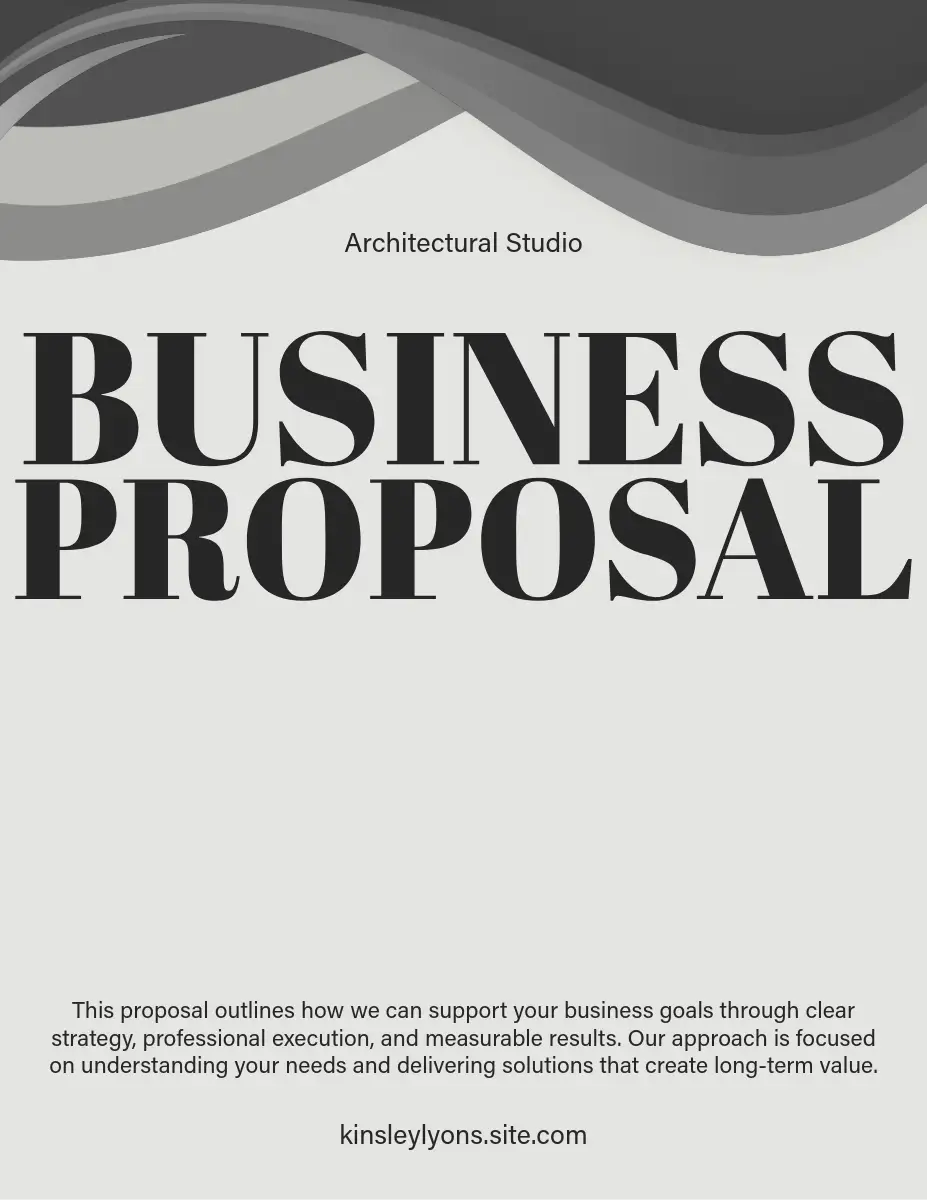 Architectural Studio

BUSINESS
PROPOSAL

This proposal outlines how we can support your business goals through clear strategy, professional execution, and measurable results. Our approach is focused on understanding your needs and delivering solutions that create long-term value.

kinsleylyons.site.com